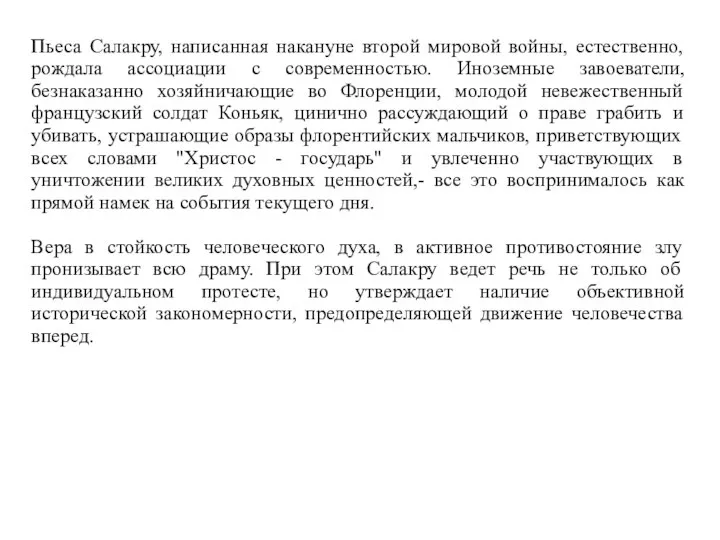 Пьеса Салакру, написанная накануне второй мировой войны, естественно, рождала ассоциации с современностью. Иноземные завоеватели, безнаказанно хозяйничающие во Флоренции, молодой невежественный французский солдат Коньяк, цинично рассуждающий о праве грабить и убивать, устрашающие образы флорентийских мальчиков, приветствующих всех словами "Христос - государь" и увлеченно участвующих в уничтожении великих духовных ценностей,- все это воспринималось как прямой намек на события текущего дня.

Вера в стойкость человеческого духа, в активное противостояние злу пронизывает всю драму. При этом Салакру ведет речь не только об индивидуальном протесте, но утверждает наличие объективной исторической закономерности, предопределяющей движение человечества вперед.